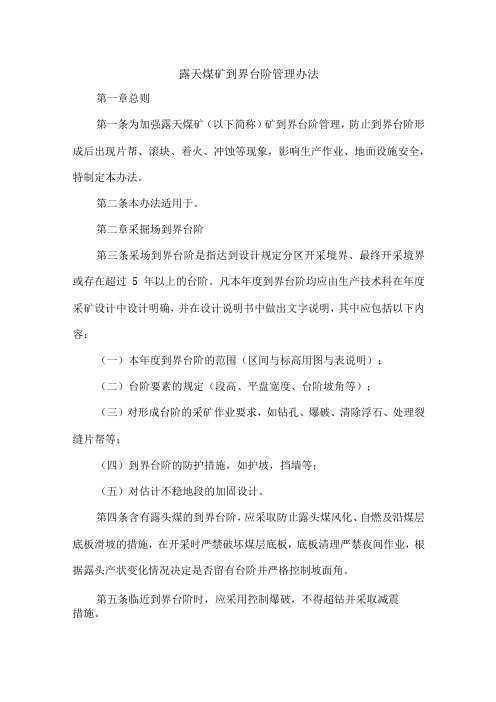 露天煤矿到界台阶管理办法

第一章总则

第一条为加强露天煤矿（以下简称）矿到界台阶管理，防止到界台阶形成后出现片帮、滚块、着火、冲蚀等现象，影响生产作业、地面设施安全，特制定本办法。

第二条本办法适用于。

第二章采掘场到界台阶

第三条采场到界台阶是指达到设计规定分区开采境界、最终开采境界或存在超过 5 年以上的台阶。凡本年度到界台阶均应由生产技术科在年度采矿设计中设计明确，并在设计说明书中做出文字说明，其中应包括以下内容：

（一）本年度到界台阶的范围（区间与标高用图与表说明）；

（二）台阶要素的规定（段高、平盘宽度、台阶坡角等）；

（三）对形成台阶的采矿作业要求，如钻孔、爆破、清除浮石、处理裂缝片帮等；

（四）到界台阶的防护措施，如护坡，挡墙等；

（五）对估计不稳地段的加固设计。

第四条含有露头煤的到界台阶，应采取防止露头煤风化、自燃及沿煤层底板滑坡的措施，在开采时严禁破坏煤层底板，底板清理严禁夜间作业，根据露头产状变化情况决定是否留有台阶并严格控制坡面角。

第五条临近到界台阶时，应采用控制爆破，不得超钻并采取减震措施。